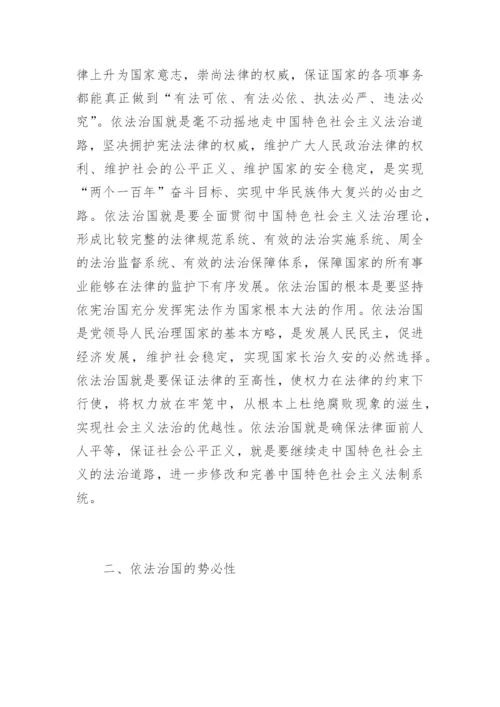 律上升为国家意志，崇尚法律的权威，保证国家的各项事务都能真正做到“有法可依、有法必依、执法必严、违法必究”。依法治国就是毫不动摇地走中国特色社会主义法治道路，坚决拥护宪法法律的权威，维护广大人民政治法律的权利、维护社会的公平正义、维护国家的安全稳定，是实现“两个一百年”奋斗目标、实现中华民族伟大复兴的必由之路。依法治国就是要全面贯彻中国特色社会主义法治理论，形成比较完整的法律规范系统、有效的法治实施系统、周全的法治监督系统、有效的法治保障体系，保障国家的所有事业能够在法律的监护下有序发展。依法治国的根本是要坚持依宪治国充分发挥宪法作为国家根本大法的作用。依法治国是党领导人民治理国家的基本方略，是发展人民民主，促进经济发展，维护社会稳定，实现国家长治久安的必然选择。依法治国就是要保证法律的至高性，使权力在法律的约束下行使，将权力放在牢笼中，从根本上杜绝腐败现象的滋生，实现社会主义法治的优越性。依法治国就是确保法律面前人人平等，保证社会公平正义，就是要继续走中国特色社会主义的法治道路，进一步修改和完善中国特色社会主义法制系统。

二、依法治国的势必性